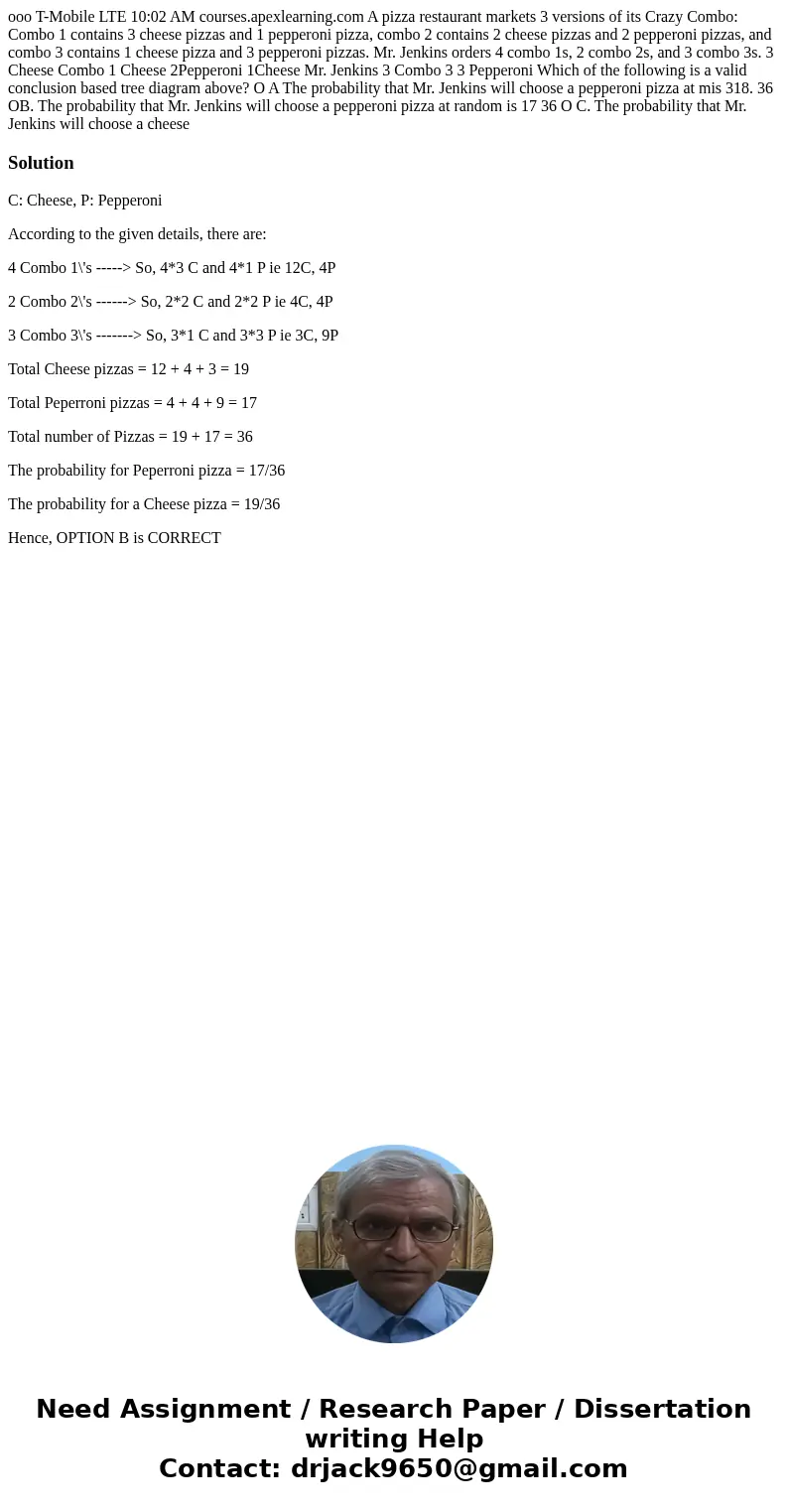 ooo T-Mobile LTE 10:02 AM courses.apexlearning.com A pizza restaurant markets 3 versions of its Crazy Combo: Combo 1 contains 3 cheese pizzas and 1 pepperoni pizza, combo 2 contains 2 cheese pizzas and 2 pepperoni pizzas, and combo 3 contains 1 cheese pizza and 3 pepperoni pizzas. Mr. Jenkins orders 4 combo 1s, 2 combo 2s, and 3 combo 3s. 3 Cheese Combo 1 Cheese 2Pepperoni 1Cheese Mr. Jenkins 3 Combo 3 3 Pepperoni Which of the following is a valid conclusion based tree diagram above? O A The probability that Mr. Jenkins will choose a pepperoni pizza at mis 318. 36 OB. The probability that Mr. Jenkins will choose a pepperoni pizza at random is 17 36 O C. The probability that Mr. Jenkins will choose a cheese

Solution

C: Cheese, P: Pepperoni

According to the given details, there are:

4 Combo 1\'s -----> So, 4*3 C and 4*1 P ie 12C, 4P

2 Combo 2\'s ------> So, 2*2 C and 2*2 P ie 4C, 4P

3 Combo 3\'s -------> So, 3*1 C and 3*3 P ie 3C, 9P

Total Cheese pizzas = 12 + 4 + 3 = 19

Total Peperroni pizzas = 4 + 4 + 9 = 17

Total number of Pizzas = 19 + 17 = 36

The probability for Peperroni pizza = 17/36

The probability for a Cheese pizza = 19/36

Hence, OPTION B is CORRECT

Need Assignment / Research Paper / Dissertation writing Help
Contact: drjack9650@gmail.com